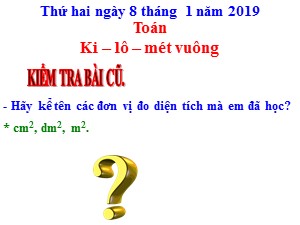 Thứ hai ngày 8 tháng 1 năm 2019
Toán
Ki – lô – mét vuông

KIỂM TRA BÀI CŨ.

- Hãy kể tên các đơn vị đo diện tích mà em đã học?
* $cm^2$, $dm^2$, $m^2$.

?